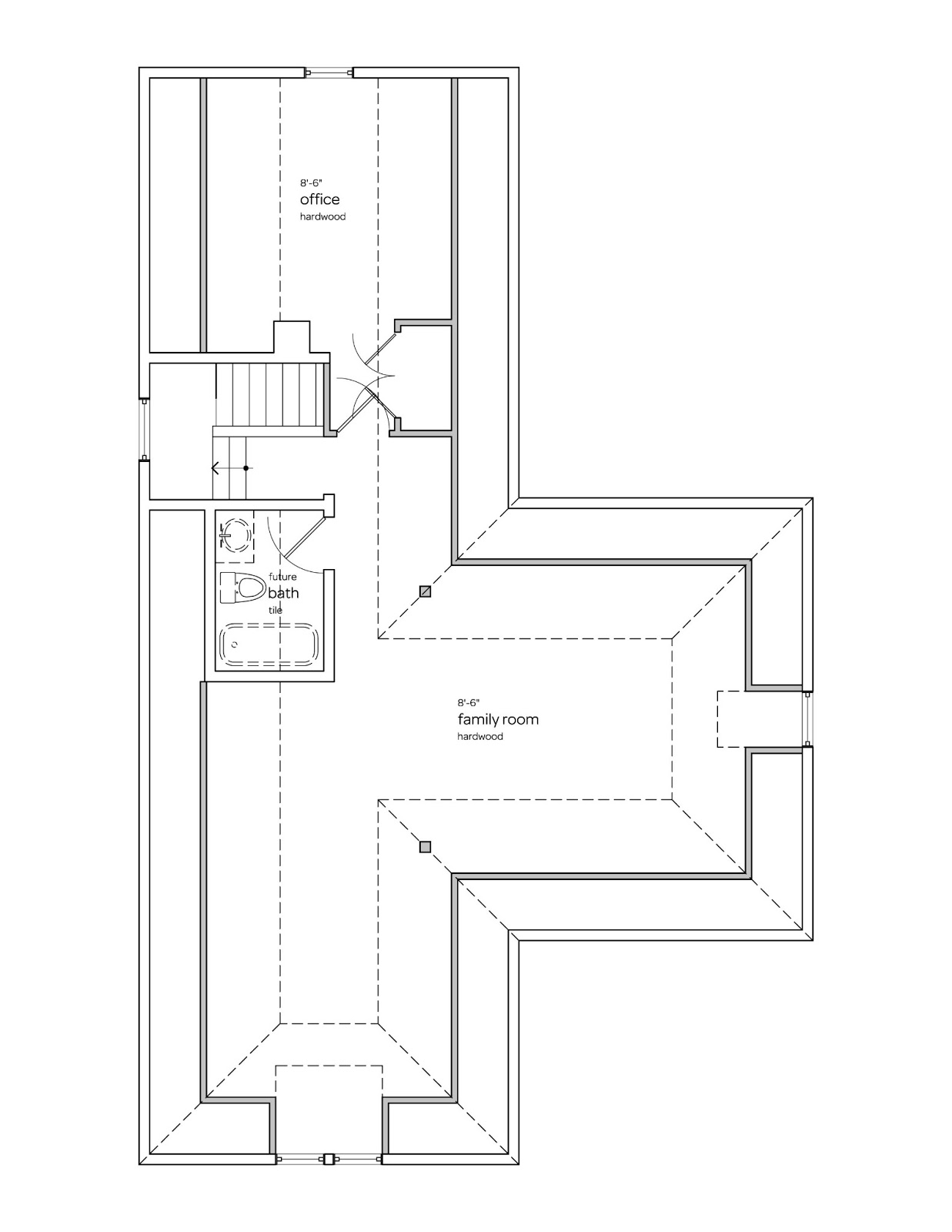 8'-6"
office
hardwood

future
bath
tile

8'-6"
family room
hardwood